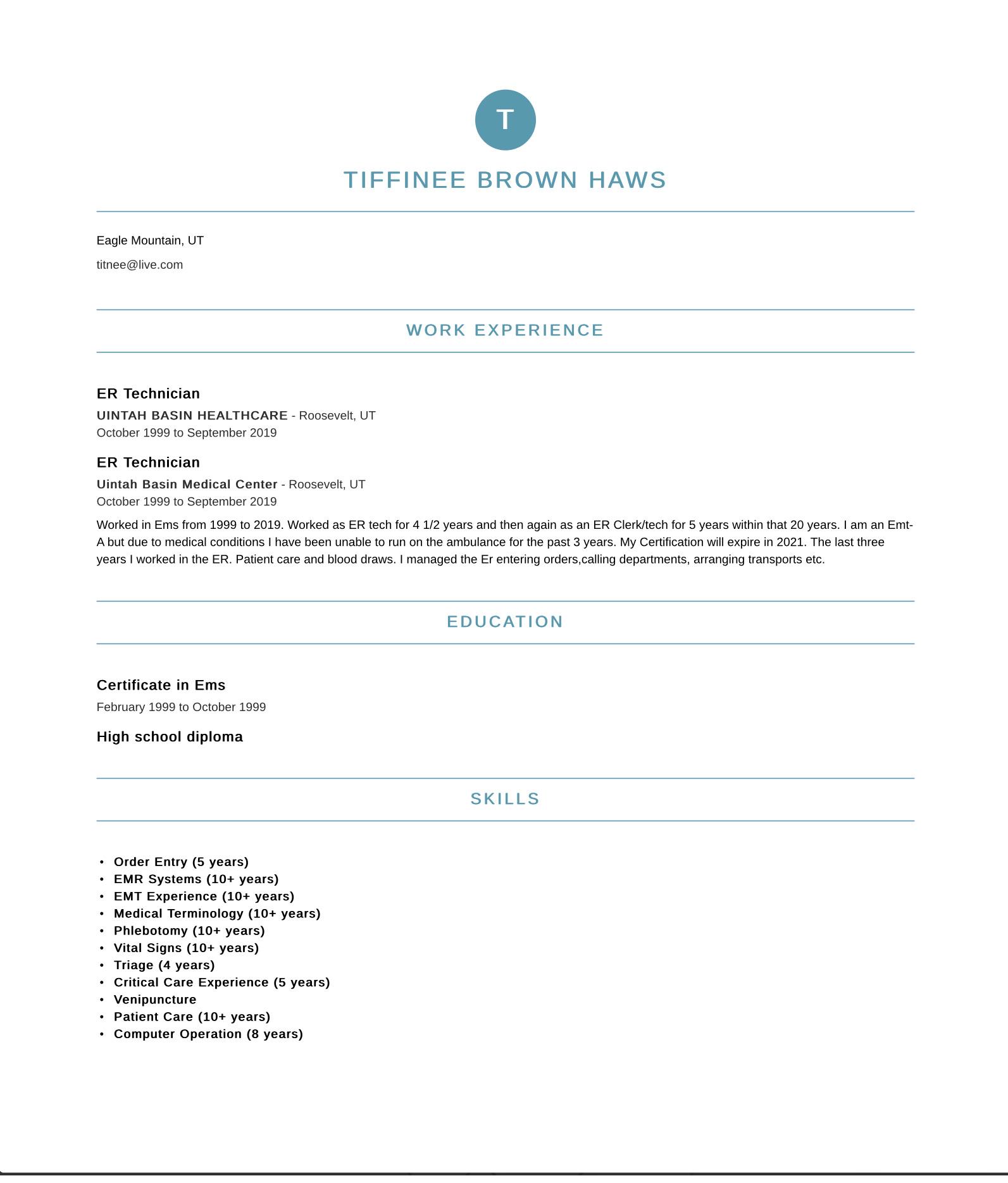 T

TIFFINEE BROWN HAWS

Eagle Mountain, UT

titnee@live.com

WORK EXPERIENCE

ER Technician

UINTAH BASIN HEALTHCARE - Roosevelt, UT
October 1999 to September 2019

ER Technician

Uintah Basin Medical Center - Roosevelt, UT
October 1999 to September 2019

Worked in Ems from 1999 to 2019. Worked as ER tech for 4 1/2 years and then again as an ER Clerk/tech for 5 years within that 20 years. I am an Emt-A but due to medical conditions I have been unable to run on the ambulance for the past 3 years. My Certification will expire in 2021. The last three years I worked in the ER. Patient care and blood draws. I managed the Er entering orders,calling departments, arranging transports etc.

EDUCATION

Certificate in Ems

February 1999 to October 1999

High school diploma

SKILLS

• Order Entry (5 years)
• EMR Systems (10+ years)
• EMT Experience (10+ years)
• Medical Terminology (10+ years)
• Phlebotomy (10+ years)
• Vital Signs (10+ years)
• Triage (4 years)
• Critical Care Experience (5 years)
• Venipuncture
• Patient Care (10+ years)
• Computer Operation (8 years)